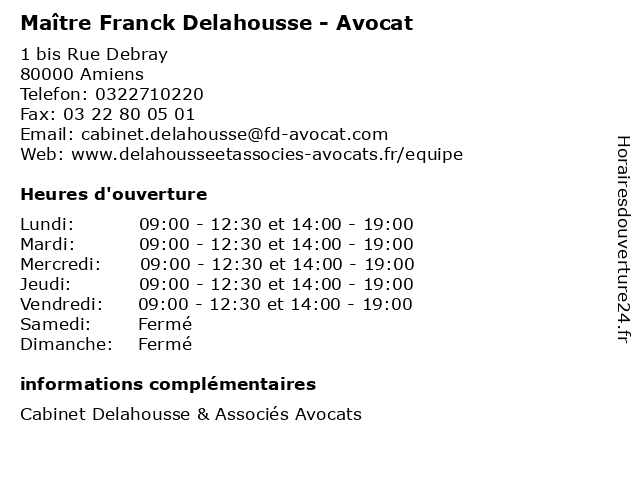 Maître Franck Delahousse - Avocat

1 bis Rue Debray
80000 Amiens
Telefon: 0322710220
Fax: 03 22 80 05 01
Email: cabinet.delahousse@fd-avocat.com
Web: www.delahousseetassocies-avocats.fr/equipe

Heures d'ouverture

| | |
|---|---|
| Lundi: | 09:00 - 12:30 et 14:00 - 19:00 |
| Mardi: | 09:00 - 12:30 et 14:00 - 19:00 |
| Mercredi: | 09:00 - 12:30 et 14:00 - 19:00 |
| Jeudi: | 09:00 - 12:30 et 14:00 - 19:00 |
| Vendredi: | 09:00 - 12:30 et 14:00 - 19:00 |
| Samedi: | Fermé |
| Dimanche: | Fermé |

informations complémentaires

Cabinet Delahousse & Associés Avocats

Horairesdouverture24.fr